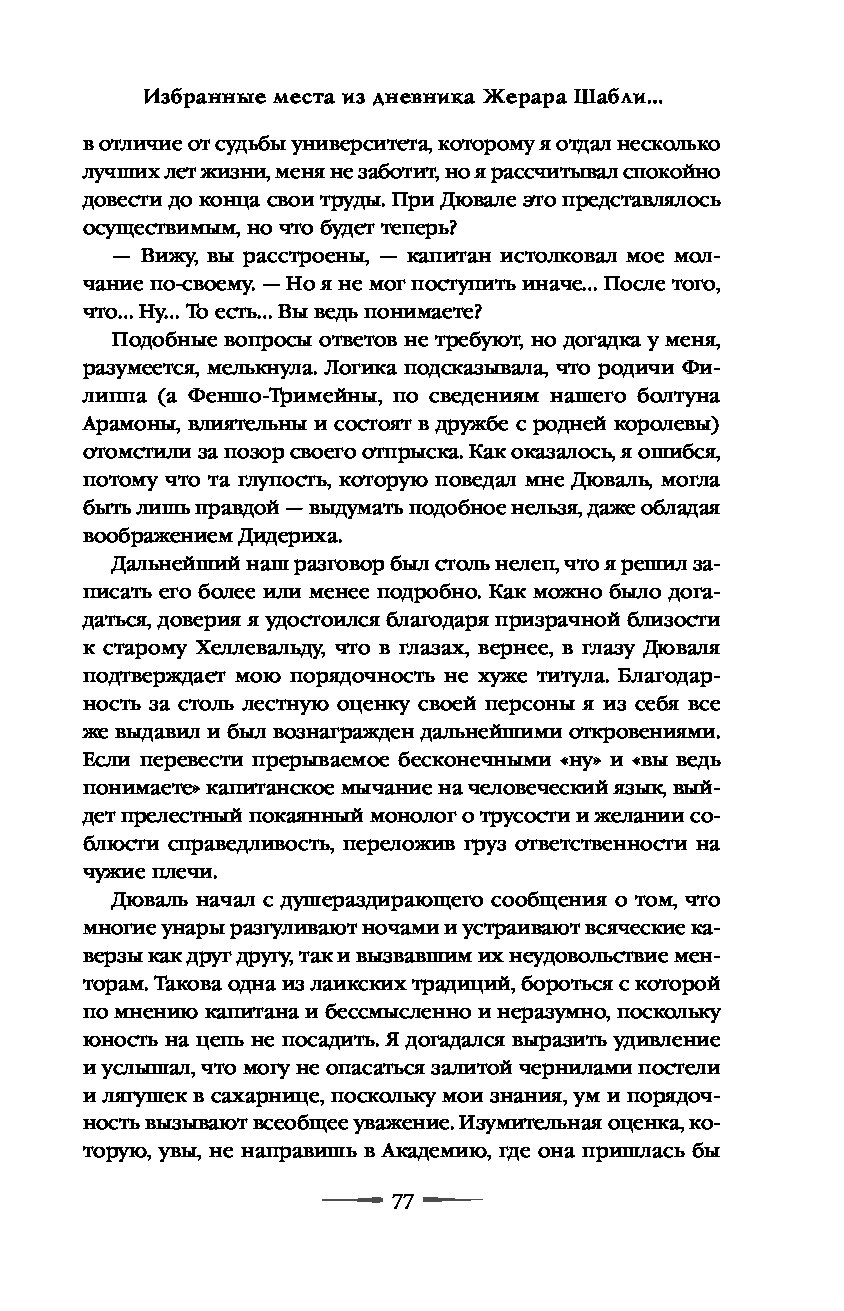 Избранные места из дневника Жерара Шабли...

в отличие от судьбы университета, которому я отдал несколько лучших лет жизни, меня не заботит, но я рассчитывал спокойно довести до конца свои труды. При Дювале это представлялось осуществимым, но что будет теперь?

— Вижу, вы расстроены, — капитан истолковал мое молчание по-своему. — Но я не мог поступить иначе... После того, что... Ну... То есть... Вы ведь понимаете?

Подобные вопросы ответов не требуют, но догадка у меня, разумеется, мелькнула. Логика подсказывала, что родичи Филиппа (а Феншо-Тримейны, по сведениям нашего болтуна Арамоны, влиятельны и состоят в дружбе с родней королевы) отомстили за позор своего отпрыска. Как оказалось, я ошибся, потому что та глупость, которую поведал мне Дюваль, могла быть лишь правдой — выдумать подобное нельзя, даже обладая воображением Дидериха.

Дальнейший наш разговор был столь нелеп, что я решил записать его более или менее подробно. Как можно было догадаться, доверия я удостоился благодаря призрачной близости к старому Хеллевальду, что в глазах, вернее, в глазу Дюваля подтверждает мою порядочность не хуже титула. Благодарность за столь лестную оценку своей персоны я из себя все же выдавил и был вознагражден дальнейшими откровениями. Если перевести прерываемое бесконечными «ну» и «вы ведь понимаете» капитанское мычание на человеческий язык, выйдет прелестный покаянный монолог о трусости и желании соблюсти справедливость, переложив груз ответственности на чужие плечи.

Дюваль начал с душераздирающего сообщения о том, что многие унары разгуливают ночами и устраивают всяческие каверзы как друг другу, так и вызвавшим их неудовольствие менторам. Такова одна из лаикских традиций, бороться с которой по мнению капитана и бессмысленно и неразумно, поскольку юность на цепь не посадить. Я догадался выразить удивление и услышал, что могу не опасаться залитой чернилами постели и лягушек в сахарнице, поскольку мои знания, ум и порядочность вызывают всеобщее уважение. Изумительная оценка, которую, увы, не направишь в Академию, где она пришлась бы

77